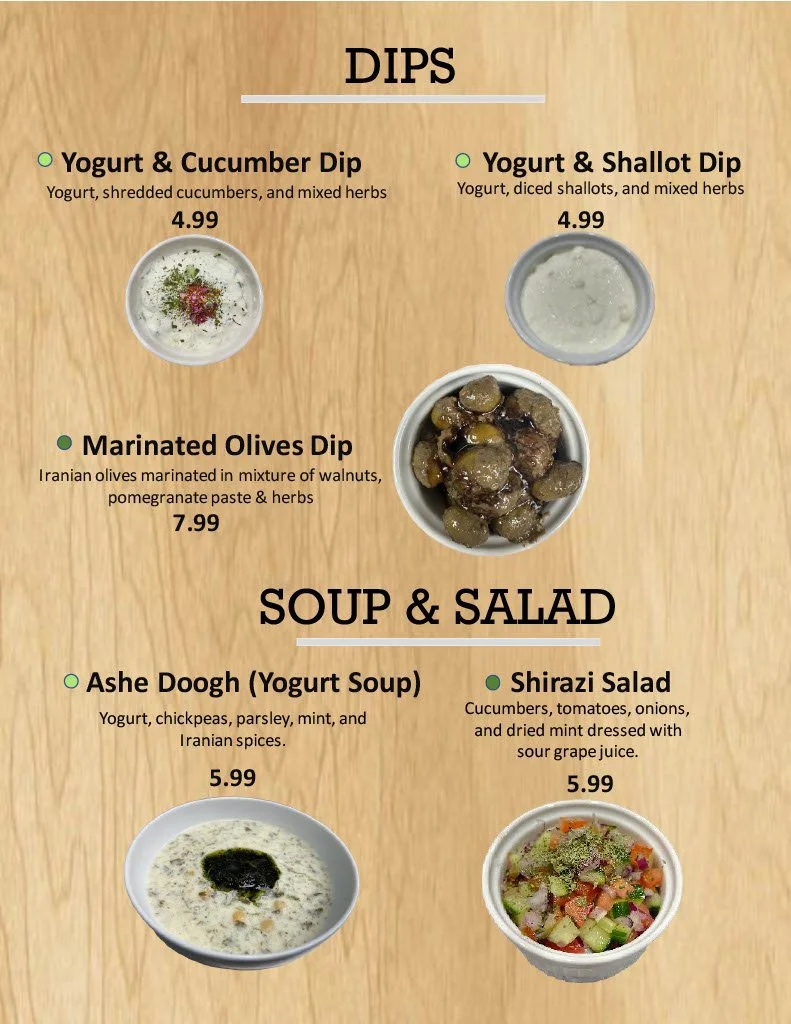 DIPS

Yogurt & Cucumber Dip
Yogurt, shredded cucumbers, and mixed herbs
4.99

Yogurt & Shallot Dip
Yogurt, diced shallots, and mixed herbs
4.99

Marinated Olives Dip
Iranian olives marinated in mixture of walnuts, pomegranate paste & herbs
7.99

SOUP & SALAD

Ashe Doogh (Yogurt Soup)
Yogurt, chickpeas, parsley, mint, and Iranian spices.
5.99

Shirazi Salad
Cucumbers, tomatoes, onions, and dried mint dressed with sour grape juice.
5.99